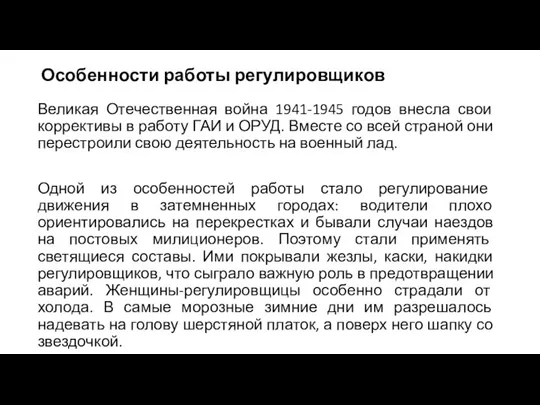 Особенности работы регулировщиков

Великая Отечественная война 1941-1945 годов внесла свои коррективы в работу ГАИ и ОРУД. Вместе со всей страной они перестроили свою деятельность на военный лад.

Одной из особенностей работы стало регулирование движения в затемненных городах: водители плохо ориентировались на перекрестках и бывали случаи наездов на постовых милиционеров. Поэтому стали применять светящиеся составы. Ими покрывали жезлы, каски, накидки регулировщиков, что сыграло важную роль в предотвращении аварий. Женщины-регулировщицы особенно страдали от холода. В самые морозные зимние дни им разрешалось надевать на голову шерстяной платок, а поверх него шапку со звездочкой.